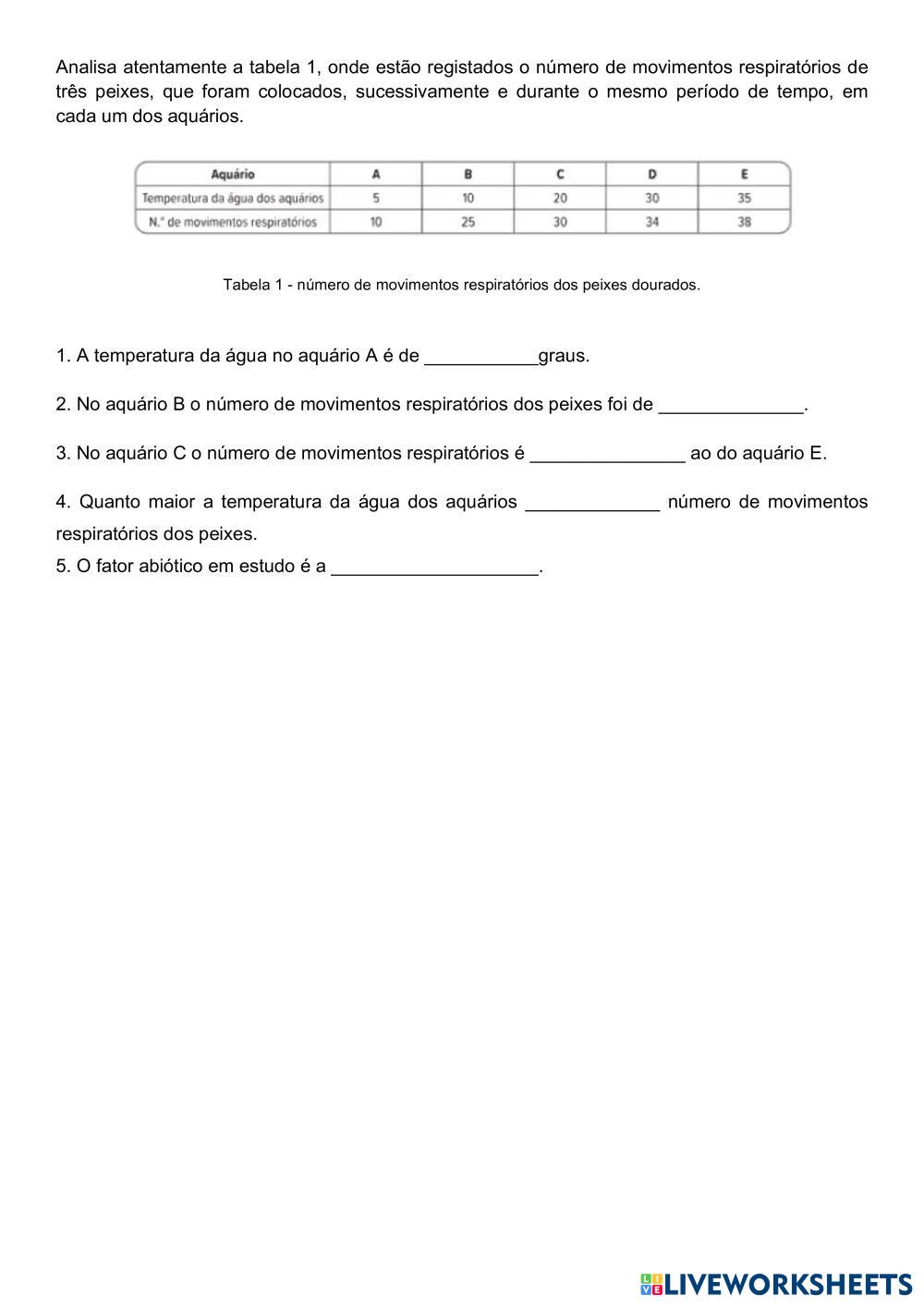 Analisa atentamente a tabela 1, onde estão registados o número de movimentos respiratórios de três peixes, que foram colocados, sucessivamente e durante o mesmo período de tempo, em cada um dos aquários.

| Aquário | A | B | C | D | E |
|---|---|---|---|---|---|
| Temperatura da água dos aquários | 5 | 10 | 20 | 30 | 35 |
| N.º de movimentos respiratórios | 10 | 25 | 30 | 34 | 38 |

Tabela 1 - número de movimentos respiratórios dos peixes dourados.

1. A temperatura da água no aquário A é de ___________graus.

2. No aquário B o número de movimentos respiratórios dos peixes foi de ______________.

3. No aquário C o número de movimentos respiratórios é _______________ ao do aquário E.

4. Quanto maior a temperatura da água dos aquários _____________ número de movimentos respiratórios dos peixes.

5. O fator abiótico em estudo é a ____________________.

LIVEWORKSHEETS